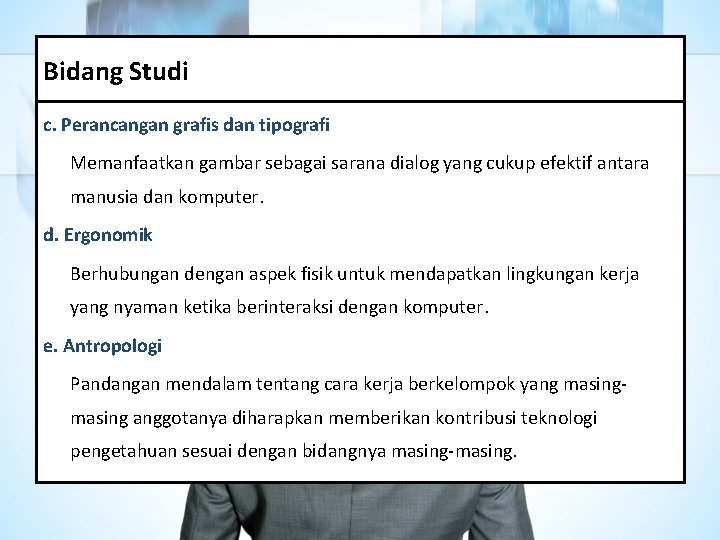 Bidang Studi

c. Perancangan grafis dan tipografi

Memanfaatkan gambar sebagai sarana dialog yang cukup efektif antara manusia dan komputer.

d. Ergonomik

Berhubungan dengan aspek fisik untuk mendapatkan lingkungan kerja yang nyaman ketika berinteraksi dengan komputer.

e. Antropologi

Pandangan mendalam tentang cara kerja berkelompok yang masing-masing anggotanya diharapkan memberikan kontribusi teknologi pengetahuan sesuai dengan bidangnya masing-masing.